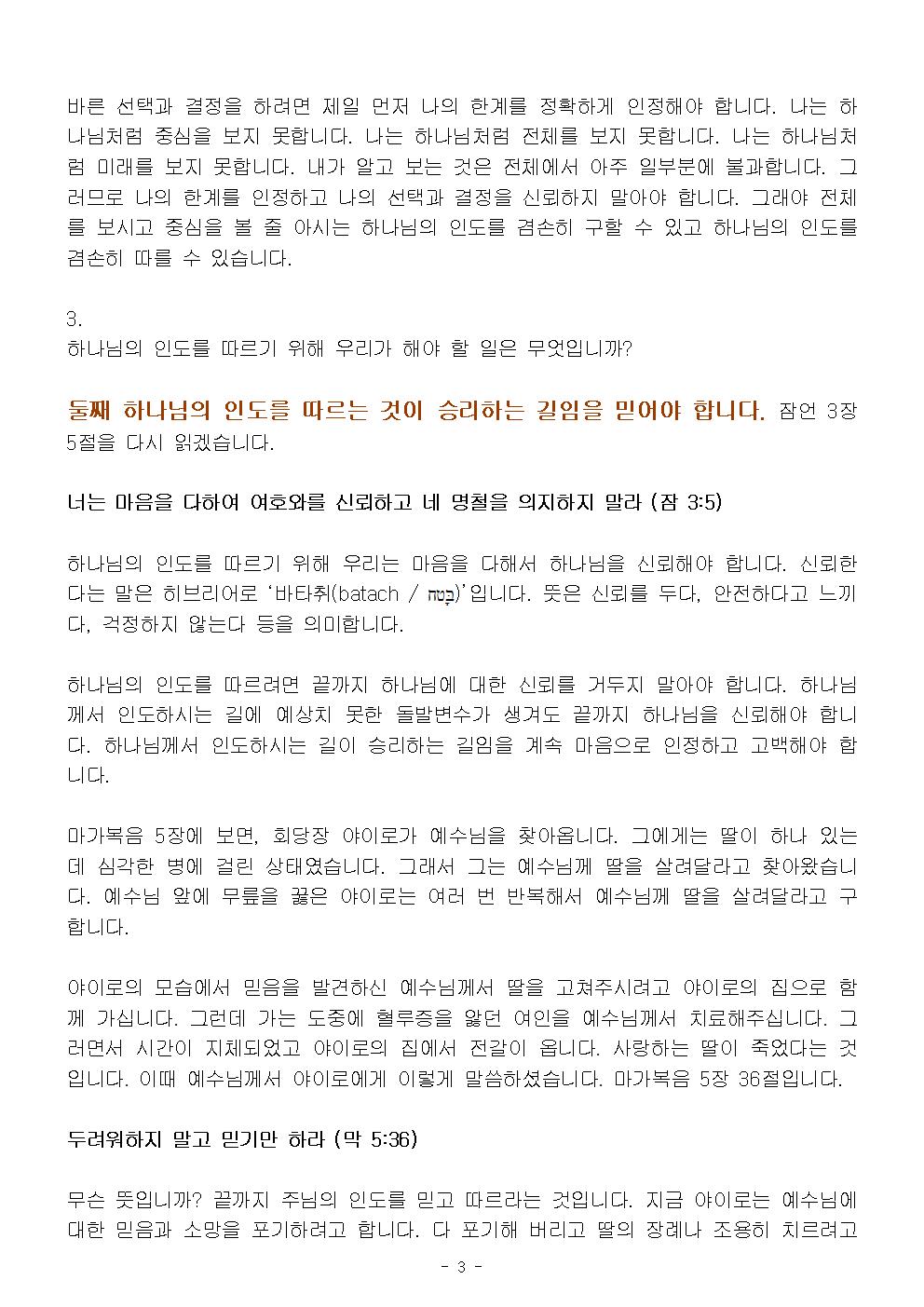 바른 선택과 결정을 하려면 제일 먼저 나의 한계를 정확하게 인정해야 합니다. 나는 하나님처럼 중심을 보지 못합니다. 나는 하나님처럼 전체를 보지 못합니다. 나는 하나님처럼 미래를 보지 못합니다. 내가 알고 보는 것은 전체에서 아주 일부분에 불과합니다. 그러므로 나의 한계를 인정하고 나의 선택과 결정을 신뢰하지 말아야 합니다. 그래야 전체를 보시고 중심을 볼 줄 아시는 하나님의 인도를 겸손히 구할 수 있고 하나님의 인도를 겸손히 따를 수 있습니다.

3.
하나님의 인도를 따르기 위해 우리가 해야 할 일은 무엇입니까?

둘째 하나님의 인도를 따르는 것이 승리하는 길임을 믿어야 합니다. 잠언 3장 5절을 다시 읽겠습니다.

너는 마음을 다하여 여호와를 신뢰하고 네 명철을 의지하지 말라 (잠 3:5)

하나님의 인도를 따르기 위해 우리는 마음을 다해서 하나님을 신뢰해야 합니다. 신뢰한다는 말은 히브리어로 '바타흐(batach / בָּטַח)'입니다. 뜻은 신뢰를 두다, 안전하다고 느끼다, 걱정하지 않는다 등을 의미합니다.

하나님의 인도를 따르려면 끝까지 하나님에 대한 신뢰를 거두지 말아야 합니다. 하나님께서 인도하시는 길에 예상치 못한 돌발변수가 생겨도 끝까지 하나님을 신뢰해야 합니다. 하나님께서 인도하시는 길이 승리하는 길임을 계속 마음으로 인정하고 고백해야 합니다.

마가복음 5장에 보면, 회당장 야이로가 예수님을 찾아옵니다. 그에게는 딸이 하나 있는데 심각한 병에 걸린 상태였습니다. 그래서 그는 예수님께 딸을 살려달라고 찾아왔습니다. 예수님 앞에 무릎을 꿇은 야이로는 여러 번 반복해서 예수님께 딸을 살려달라고 구합니다.

야이로의 모습에서 믿음을 발견하신 예수님께서 딸을 고쳐주시려고 야이로의 집으로 함께 가십니다. 그런데 가는 도중에 혈루증을 앓던 여인을 예수님께서 치료해주십니다. 그러면서 시간이 지체되었고 야이로의 집에서 전갈이 옵니다. 사랑하는 딸이 죽었다는 것입니다. 이때 예수님께서 야이로에게 이렇게 말씀하셨습니다. 마가복음 5장 36절입니다.

두려워하지 말고 믿기만 하라 (막 5:36)

무슨 뜻입니까? 끝까지 주님의 인도를 믿고 따르라는 것입니다. 지금 야이로는 예수님에 대한 믿음과 소망을 포기하려고 합니다. 다 포기해 버리고 딸의 장례나 조용히 치르려고

- 3 -